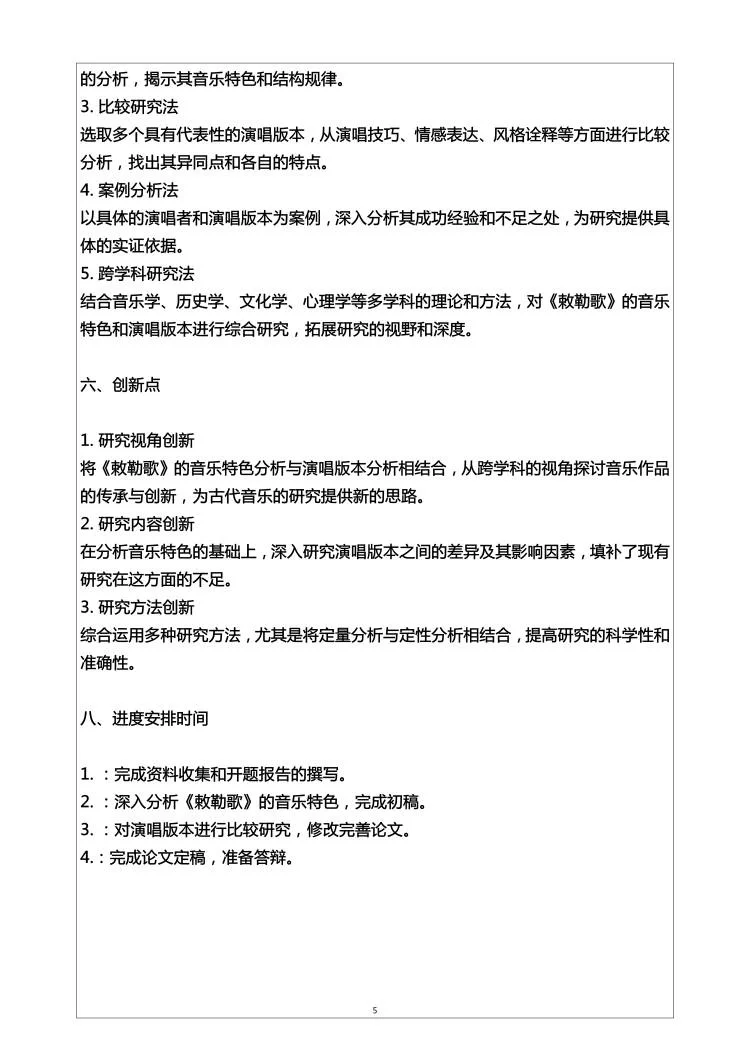 的分析，揭示其音乐特色和结构规律。
3. 比较研究法
选取多个具有代表性的演唱版本，从演唱技巧、情感表达、风格诠释等方面进行比较分析，找出其异同点和各自的特点。
4. 案例分析法
以具体的演唱者和演唱版本为案例，深入分析其成功经验和不足之处，为研究提供具体的实证依据。
5. 跨学科研究法
结合音乐学、历史学、文化学、心理学等多学科的理论和方法，对《敕勒歌》的音乐特色和演唱版本进行综合研究，拓展研究的视野和深度。

六、创新点

1. 研究视角创新
将《敕勒歌》的音乐特色分析与演唱版本分析相结合，从跨学科的视角探讨音乐作品的传承与创新，为古代音乐的研究提供新的思路。
2. 研究内容创新
在分析音乐特色的基础上，深入研究演唱版本之间的差异及其影响因素，填补了现有研究在这方面的不足。
3. 研究方法创新
综合运用多种研究方法，尤其是将定量分析与定性分析相结合，提高研究的科学性和准确性。

八、进度安排时间

1. ：完成资料收集和开题报告的撰写。
2. ：深入分析《敕勒歌》的音乐特色，完成初稿。
3. ：对演唱版本进行比较研究，修改完善论文。
4.：完成论文定稿，准备答辩。

5